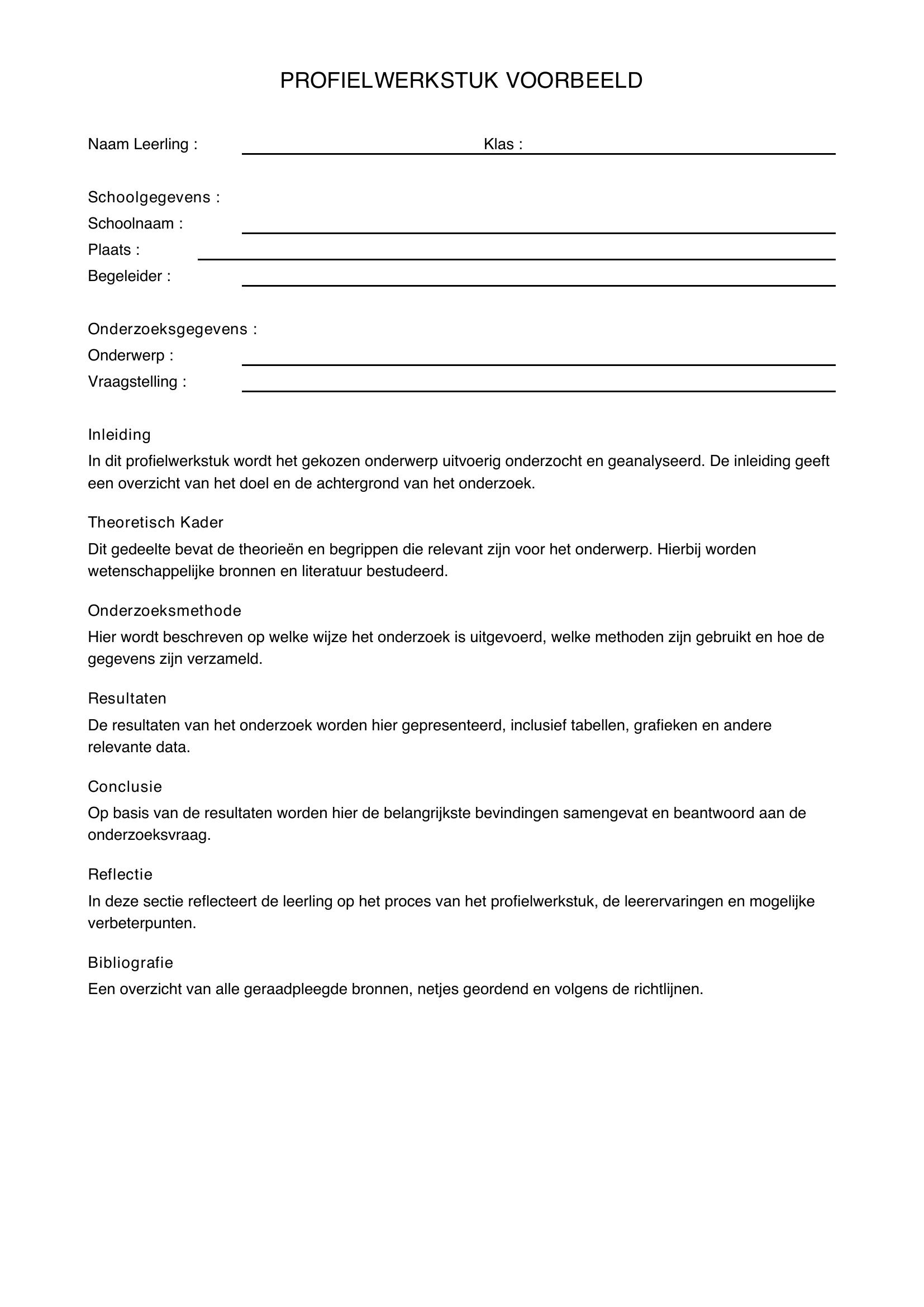 PROFIELWERKSTUK VOORBEELD

Naam Leerling : Klas :

Schoolgegevens :
Schoolnaam :
Plaats :
Begeleider :

Onderzoeksgegevens :
Onderwerp :
Vraagstelling :

Inleiding
In dit profielwerkstuk wordt het gekozen onderwerp uitvoerig onderzocht en geanalyseerd. De inleiding geeft een overzicht van het doel en de achtergrond van het onderzoek.

Theoretisch Kader
Dit gedeelte bevat de theorieën en begrippen die relevant zijn voor het onderwerp. Hierbij worden wetenschappelijke bronnen en literatuur bestudeerd.

Onderzoeksmethode
Hier wordt beschreven op welke wijze het onderzoek is uitgevoerd, welke methoden zijn gebruikt en hoe de gegevens zijn verzameld.

Resultaten
De resultaten van het onderzoek worden hier gepresenteerd, inclusief tabellen, grafieken en andere relevante data.

Conclusie
Op basis van de resultaten worden hier de belangrijkste bevindingen samengevat en beantwoord aan de onderzoeksvraag.

Reflectie
In deze sectie reflecteert de leerling op het proces van het profielwerkstuk, de leerervaringen en mogelijke verbeterpunten.

Bibliografie
Een overzicht van alle geraadpleegde bronnen, netjes geordend en volgens de richtlijnen.